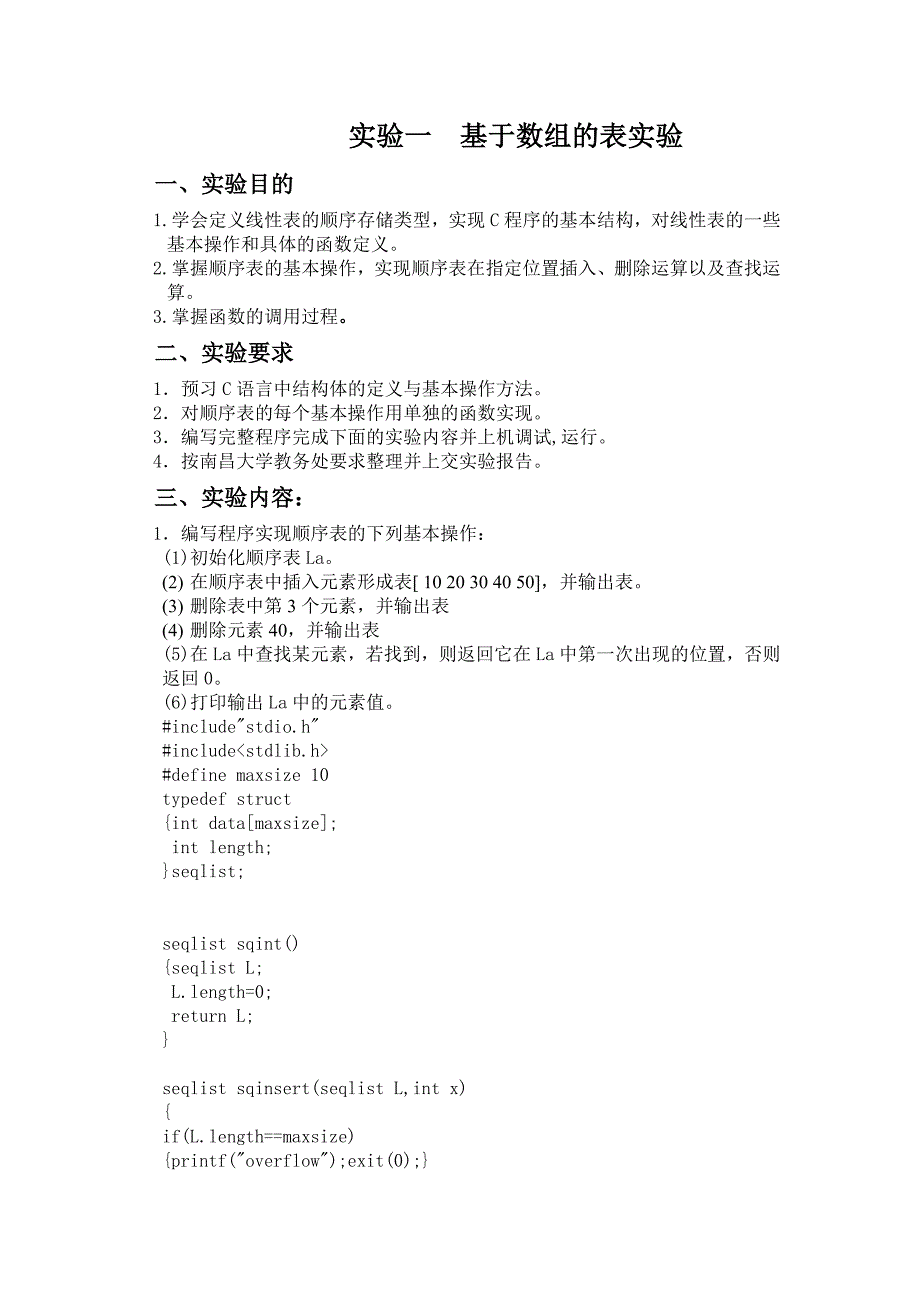 实验一　基于数组的表实验

一、实验目的

1.学会定义线性表的顺序存储类型，实现 C 程序的基本结构，对线性表的一些基本操作和具体的函数定义。
2.掌握顺序表的基本操作，实现顺序表在指定位置插入、删除运算以及查找运算。
3.掌握函数的调用过程。

二、实验要求

1．预习 C 语言中结构体的定义与基本操作方法。
2．对顺序表的每个基本操作用单独的函数实现。
3．编写完整程序完成下面的实验内容并上机调试,运行。
4．按南昌大学教务处要求整理并上交实验报告。

三、实验内容：

1．编写程序实现顺序表的下列基本操作：
(1)初始化顺序表 La。
(2) 在顺序表中插入元素形成表[ 10 20 30 40 50]，并输出表。
(3) 删除表中第 3 个元素，并输出表
(4) 删除元素 40，并输出表
(5)在 La 中查找某元素，若找到，则返回它在 La 中第一次出现的位置，否则返回 0。
(6)打印输出 La 中的元素值。
#include"stdio.h"
#include<stdlib.h>
#define maxsize 10
typedef struct
{int data[maxsize];
 int length;
}seqlist;

seqlist sqint()
{seqlist L;
 L.length=0;
 return L;
}

seqlist sqinsert(seqlist L,int x)
{
if(L.length==maxsize)
{printf("overflow");exit(0);}